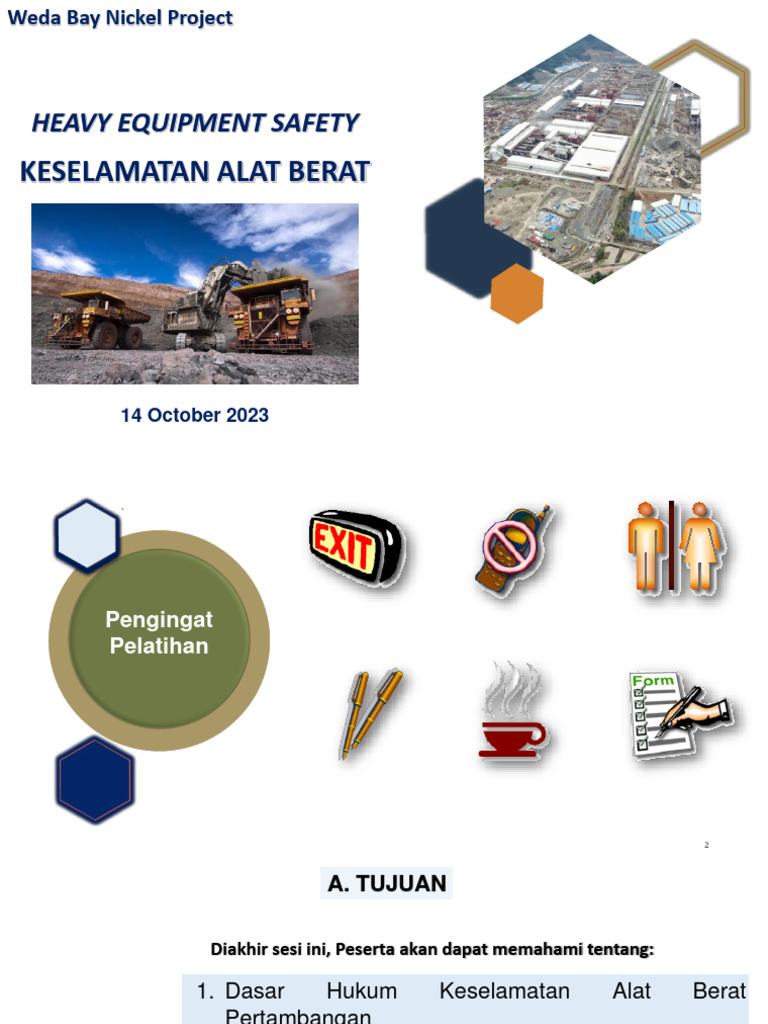 Weda Bay Nickel Project

HEAVY EQUIPMENT SAFETY

KESELAMATAN ALAT BERAT

14 October 2023

Pengingat Pelatihan

EXIT

Form

2

A. TUJUAN

Diakhir sesi ini, Peserta akan dapat memahami tentang:

1. Dasar Hukum Keselamatan Alat Berat Pertambangan